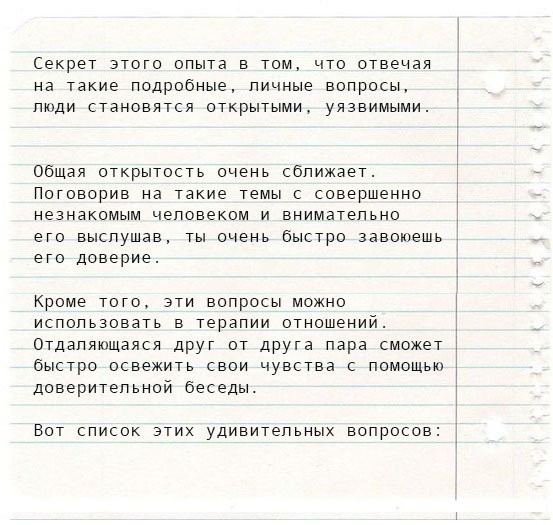 Секрет этого опыта в том, что отвечая на такие подробные, личные вопросы, люди становятся открытыми, уязвимыми.

Общая открытость очень сближает. Поговорив на такие темы с совершенно незнакомым человеком и внимательно его выслушав, ты очень быстро завоюешь его доверие.

Кроме того, эти вопросы можно использовать в терапии отношений. Отдаляющаяся друг от друга пара сможет быстро освежить свои чувства с помощью доверительной беседы.

Вот список этих удивительных вопросов: